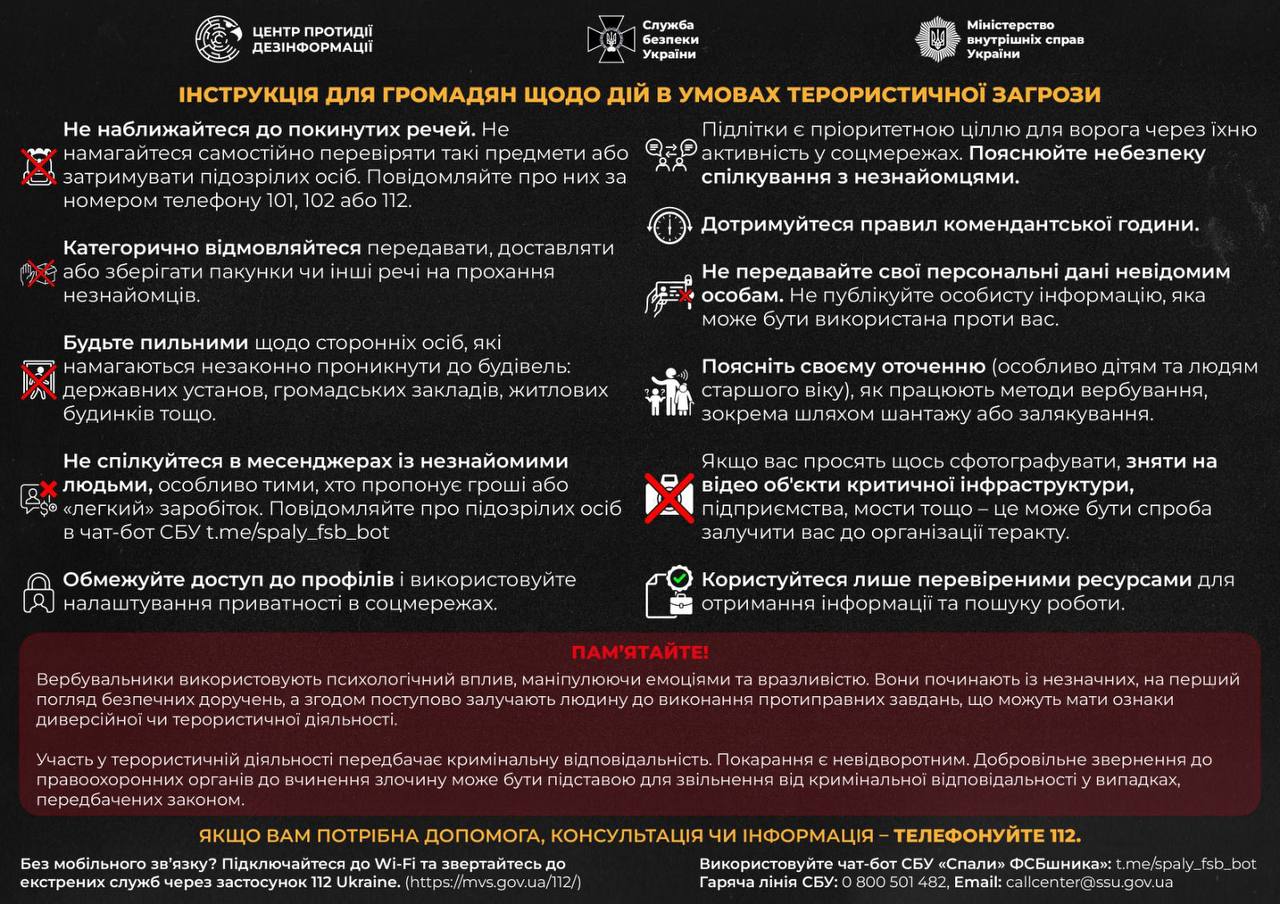 ЦЕНТР ПРОТИДІЇ ДЕЗІНФОРМАЦІЇ

Служба безпеки України

Міністерство внутрішніх справ України

ІНСТРУКЦІЯ ДЛЯ ГРОМАДЯН ЩОДО ДІЙ В УМОВАХ ТЕРОРИСТИЧНОЇ ЗАГРОЗИ

Не наближайтеся до покинутих речей. Не намагайтеся самостійно перевіряти такі предмети або затримувати підозрілих осіб. Повідомляйте про них за номером телефону 101, 102 або 112.

Категорично відмовляйтеся передавати, доставляти або зберігати пакунки чи інші речі на прохання незнайомців.

Будьте пильними щодо сторонніх осіб, які намагаються незаконно проникнути до будівель: державних установ, громадських закладів, житлових будинків тощо.

Не спілкуйтеся в месенджерах із незнайомими людьми, особливо тими, хто пропонує гроші або «легкий» заробіток. Повідомляйте про підозрілих осіб в чат-бот СБУ t.me/spaly_fsb_bot

Обмежуйте доступ до профілів і використовуйте налаштування приватності в соцмережах.

Підлітки є пріоритетною ціллю для ворога через їхню активність у соцмережах. Пояснюйте небезпеку спілкування з незнайомцями.

Дотримуйтеся правил комендантської години.

Не передавайте свої персональні дані невідомим особам. Не публікуйте особисту інформацію, яка може бути використана проти вас.

Поясніть своєму оточенню (особливо дітям та людям старшого віку), як працюють методи вербування, зокрема шляхом шантажу або залякування.

Якщо вас просять щось сфотографувати, зняти на відео об'єкти критичної інфраструктури, підприємства, мости тощо – це може бути спроба залучити вас до організації теракту.

Користуйтеся лише перевіреними ресурсами для отримання інформації та пошуку роботи.

ПАМ'ЯТАЙТЕ!

Вербувальники використовують психологічний вплив, маніпулюючи емоціями та вразливістю. Вони починають із незначних, на перший погляд безпечних доручень, а згодом поступово залучають людину до виконання протиправних завдань, що можуть мати ознаки диверсійної чи терористичної діяльності.

Участь у терористичній діяльності передбачає кримінальну відповідальність. Покарання є невідворотним. Добровільне звернення до правоохоронних органів до вчинення злочину може бути підставою для звільнення від кримінальної відповідальності у випадках, передбачених законом.

ЯКЩО ВАМ ПОТРІБНА ДОПОМОГА, КОНСУЛЬТАЦІЯ ЧИ ІНФОРМАЦІЯ – ТЕЛЕФОНУЙТЕ 112.

Без мобільного зв'язку? Підключайтеся до Wi-Fi та звертайтесь до екстрених служб через застосунок 112 Ukraine. (https://mvs.gov.ua/112/)

Використовуйте чат-бот СБУ «Спали» ФСБшника»: t.me/spaly_fsb_bot
Гаряча лінія СБУ: 0 800 501 482, Email: callcenter@ssu.gov.ua